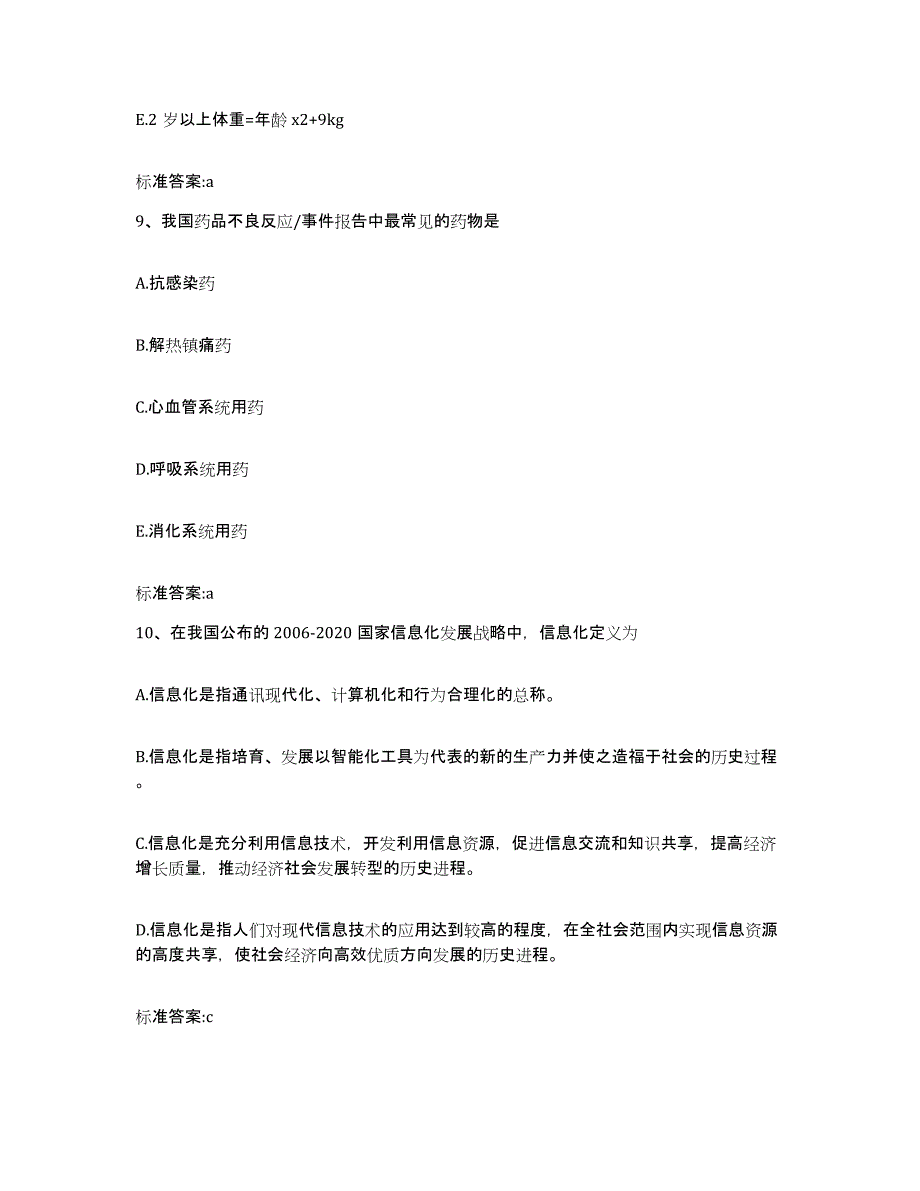 E.2 岁以上体重=年龄 x2+9kg

标准答案:a

9、我国药品不良反应/事件报告中最常见的药物是

A.抗感染药

B.解热镇痛药

C.心血管系统用药

D.呼吸系统用药

E.消化系统用药

标准答案:a

10、在我国公布的 2006-2020 国家信息化发展战略中，信息化定义为

A.信息化是指通讯现代化、计算机化和行为合理化的总称。

B.信息化是指培育、发展以智能化工具为代表的新的生产力并使之造福于社会的历史过程。

C.信息化是充分利用信息技术，开发利用信息资源，促进信息交流和知识共享，提高经济增长质量，推动经济社会发展转型的历史进程。

D.信息化是指人们对现代信息技术的应用达到较高的程度，在全社会范围内实现信息资源的高度共享，使社会经济向高效优质方向发展的历史进程。

标准答案:c